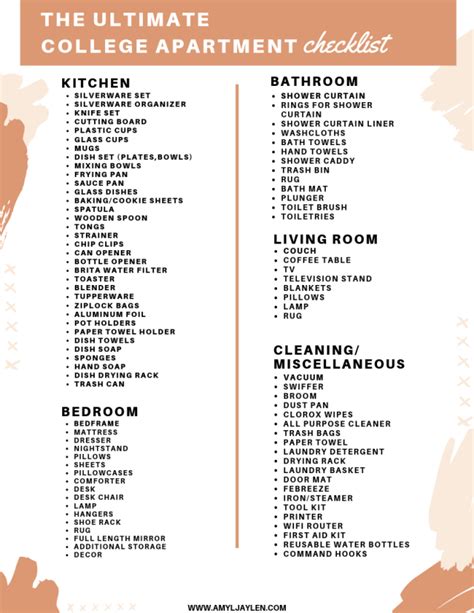 THE ULTIMATE
COLLEGE APARTMENT checklist

KITCHEN
- SILVERWARE SET
- SILVERWARE ORGANIZER
- KNIFE SET
- CUTTING BOARD
- PLASTIC CUPS
- GLASS CUPS
- MUGS
- DISH SET (PLATES,BOWLS)
- MIXING BOWLS
- FRYING PAN
- SAUCE PAN
- GLASS DISHES
- BAKING/COOKIE SHEETS
- SPATULA
- WOODEN SPOON
- TONGS
- STRAINER
- CHIP CLIPS
- CAN OPENER
- BOTTLE OPENER
- BRITA WATER FILTER
- TOASTER
- BLENDER
- TUPPERWARE
- ZIPLOCK BAGS
- ALUMINUM FOIL
- POT HOLDERS
- PAPER TOWEL HOLDER
- DISH TOWELS
- DISH SOAP
- SPONGES
- HAND SOAP
- DISH DRYING RACK
- TRASH CAN

BEDROOM
- BEDFRAME
- MATTRESS
- DRESSER
- NIGHTSTAND
- PILLOWS
- SHEETS
- PILLOWCASES
- COMFORTER
- DESK
- DESK CHAIR
- LAMP
- HANGERS
- SHOE RACK
- RUG
- FULL LENGTH MIRROR
- ADDITIONAL STORAGE
- DECOR

BATHROOM
- SHOWER CURTAIN
- RINGS FOR SHOWER CURTAIN
- SHOWER CURTAIN LINER
- WASHCLOTHS
- BATH TOWELS
- HAND TOWELS
- SHOWER CADDY
- TRASH BIN
- RUG
- BATH MAT
- PLUNGER
- TOILET BRUSH
- TOILETRIES

LIVING ROOM
- COUCH
- COFFEE TABLE
- TV
- TELEVISION STAND
- BLANKETS
- PILLOWS
- LAMP
- RUG

CLEANING/ MISCELLANEOUS
- VACUUM
- SWIFFER
- BROOM
- DUST PAN
- CLOROX WIPES
- ALL PURPOSE CLEANER
- TRASH BAGS
- PAPER TOWEL
- LAUNDRY DETERGENT
- DRYING RACK
- LAUNDRY BASKET
- DOOR MAT
- FEBREEZE
- IRON/STEAMER
- TOOL KIT
- PRINTER
- WIFI ROUTER
- FIRST AID KIT
- REUSABLE WATER BOTTLES
- COMMAND HOOKS

WWW.AMYLJAYLEN.COM